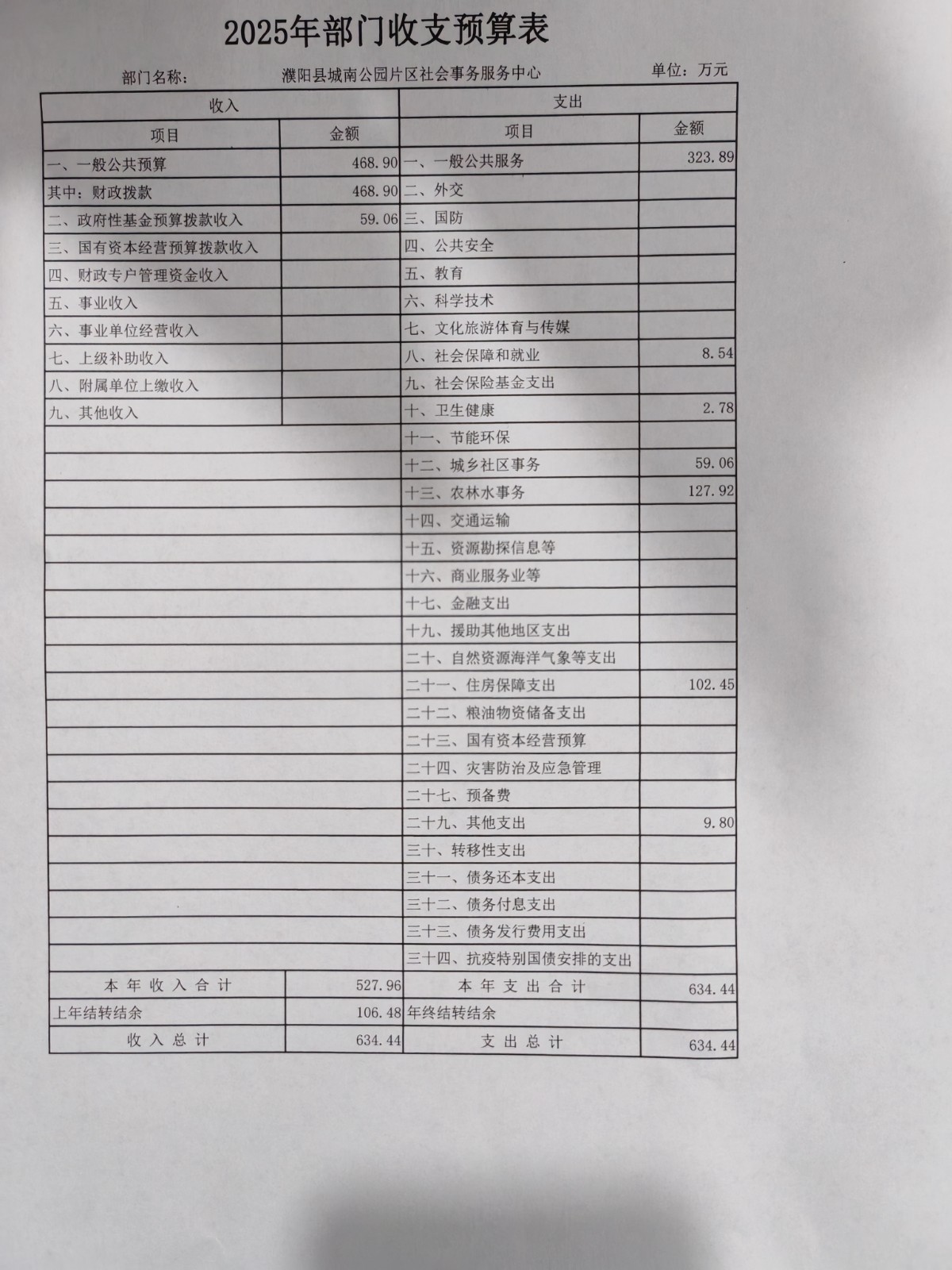 2025年部门收支预算表

部门名称： 濮阳县城南公园片区社会事务服务中心 单位：万元

| 收入 | | 支出 | |
|---|---|---|---|
| 项目 | 金额 | 项目 | 金额 |
| 一、一般公共预算 | 468.90 | 一、一般公共服务 | 323.89 |
| 其中：财政拨款 | 468.90 | 二、外交 | |
| 二、政府性基金预算拨款收入 | 59.06 | 三、国防 | |
| 三、国有资本经营预算拨款收入 | | 四、公共安全 | |
| 四、财政专户管理资金收入 | | 五、教育 | |
| 五、事业收入 | | 六、科学技术 | |
| 六、事业单位经营收入 | | 七、文化旅游体育与传媒 | |
| 七、上级补助收入 | | 八、社会保障和就业 | 8.54 |
| 八、附属单位上缴收入 | | 九、社会保险基金支出 | |
| 九、其他收入 | | 十、卫生健康 | 2.78 |
| | | 十一、节能环保 | |
| | | 十二、城乡社区事务 | 59.06 |
| | | 十三、农林水事务 | 127.92 |
| | | 十四、交通运输 | |
| | | 十五、资源勘探信息等 | |
| | | 十六、商业服务业等 | |
| | | 十七、金融支出 | |
| | | 十九、援助其他地区支出 | |
| | | 二十、自然资源海洋气象等支出 | |
| | | 二十一、住房保障支出 | 102.45 |
| | | 二十二、粮油物资储备支出 | |
| | | 二十三、国有资本经营预算 | |
| | | 二十四、灾害防治及应急管理 | |
| | | 二十七、预备费 | |
| | | 二十九、其他支出 | 9.80 |
| | | 三十、转移性支出 | |
| | | 三十一、债务还本支出 | |
| | | 三十二、债务付息支出 | |
| | | 三十三、债务发行费用支出 | |
| | | 三十四、抗疫特别国债安排的支出 | |
| 本年收入合计 | 527.96 | 本年支出合计 | 634.44 |
| 上年结转结余 | 106.48 | 年终结转结余 | |
| 收入总计 | 634.44 | 支出总计 | 634.44 |